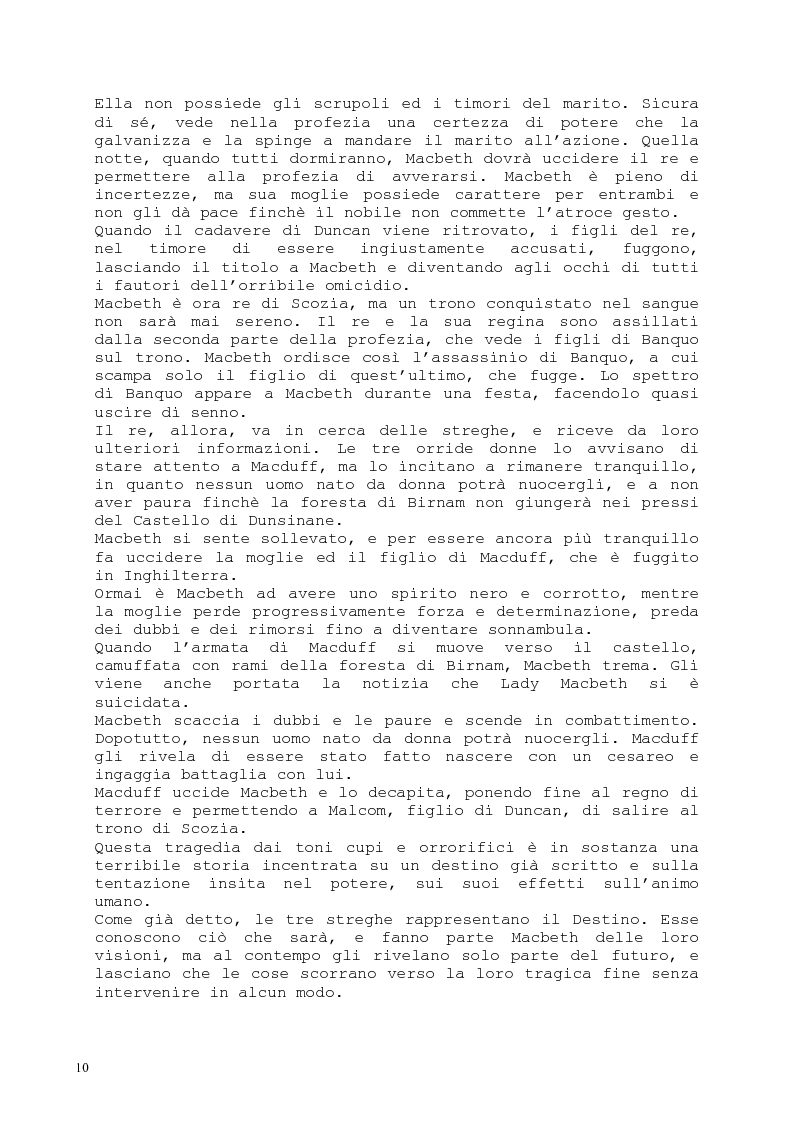 Ella non possiede gli scrupoli ed i timori del marito. Sicura di sé, vede nella profezia una certezza di potere che la galvanizza e la spinge a mandare il marito all'azione. Quella notte, quando tutti dormiranno, Macbeth dovrà uccidere il re e permettere alla profezia di avverarsi. Macbeth è pieno di incertezze, ma sua moglie possiede carattere per entrambi e non gli dà pace finchè il nobile non commette l'atroce gesto.
Quando il cadavere di Duncan viene ritrovato, i figli del re, nel timore di essere ingiustamente accusati, fuggono, lasciando il titolo a Macbeth e diventando agli occhi di tutti i fautori dell'orribile omicidio.
Macbeth è ora re di Scozia, ma un trono conquistato nel sangue non sarà mai sereno. Il re e la sua regina sono assillati dalla seconda parte della profezia, che vede i figli di Banquo sul trono. Macbeth ordisce così l'assassinio di Banquo, a cui scampa solo il figlio di quest'ultimo, che fugge. Lo spettro di Banquo appare a Macbeth durante una festa, facendolo quasi uscire di senno.
Il re, allora, va in cerca delle streghe, e riceve da loro ulteriori informazioni. Le tre orride donne lo avvisano di stare attento a Macduff, ma lo incitano a rimanere tranquillo, in quanto nessun uomo nato da donna potrà nuocergli, e a non aver paura finchè la foresta di Birnam non giungerà nei pressi del Castello di Dunsinane.
Macbeth si sente sollevato, e per essere ancora più tranquillo fa uccidere la moglie ed il figlio di Macduff, che è fuggito in Inghilterra.
Ormai è Macbeth ad avere uno spirito nero e corrotto, mentre la moglie perde progressivamente forza e determinazione, preda dei dubbi e dei rimorsi fino a diventare sonnambula.
Quando l'armata di Macduff si muove verso il castello, camuffata con rami della foresta di Birnam, Macbeth trema. Gli viene anche portata la notizia che Lady Macbeth si è suicidata.
Macbeth scaccia i dubbi e le paure e scende in combattimento. Dopotutto, nessun uomo nato da donna potrà nuocergli. Macduff gli rivela di essere stato fatto nascere con un cesareo e ingaggia battaglia con lui.
Macduff uccide Macbeth e lo decapita, ponendo fine al regno di terrore e permettendo a Malcom, figlio di Duncan, di salire al trono di Scozia.
Questa tragedia dai toni cupi e orrorifici è in sostanza una terribile storia incentrata su un destino già scritto e sulla tentazione insita nel potere, sui suoi effetti sull'animo umano.
Come già detto, le tre streghe rappresentano il Destino. Esse conoscono ciò che sarà, e fanno parte Macbeth delle loro visioni, ma al contempo gli rivelano solo parte del futuro, e lasciano che le cose scorrano verso la loro tragica fine senza intervenire in alcun modo.

10